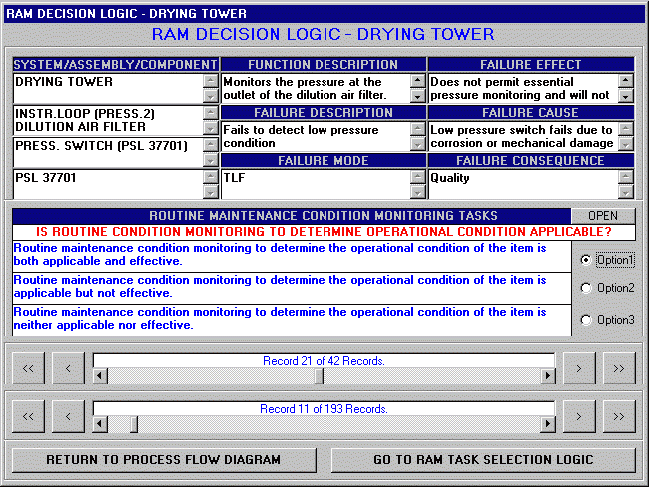 RAM DECISION LOGIC - DRYING TOWER

RAM DECISION LOGIC - DRYING TOWER

SYSTEM/ASSEMBLY/COMPONENT

DRYING TOWER

INSTR.LOOP (PRESS.2)
DILUTION AIR FILTER

PRESS. SWITCH (PSL 37701)

PSL 37701

FUNCTION DESCRIPTION

Monitors the pressure at the outlet of the dilution air filter.

FAILURE DESCRIPTION

Fails to detect low pressure condition

FAILURE MODE

TLF

FAILURE EFFECT

Does not permit essential pressure monitoring and will not

FAILURE CAUSE

Low pressure switch fails due to corrosion or mechanical damage

FAILURE CONSEQUENCE

Quality

ROUTINE MAINTENANCE CONDITION MONITORING TASKS

OPEN

IS ROUTINE CONDITION MONITORING TO DETERMINE OPERATIONAL CONDITION APPLICABLE?

Routine maintenance condition monitoring to determine the operational condition of the item is both applicable and effective.

Option1

Routine maintenance condition monitoring to determine the operational condition of the item is applicable but not effective.

Option2

Routine maintenance condition monitoring to determine the operational condition of the item is neither applicable nor effective.

Option3

<< < Record 21 of 42 Records. > >>

<< < Record 11 of 193 Records. > >>

RETURN TO PROCESS FLOW DIAGRAM

GO TO RAM TASK SELECTION LOGIC